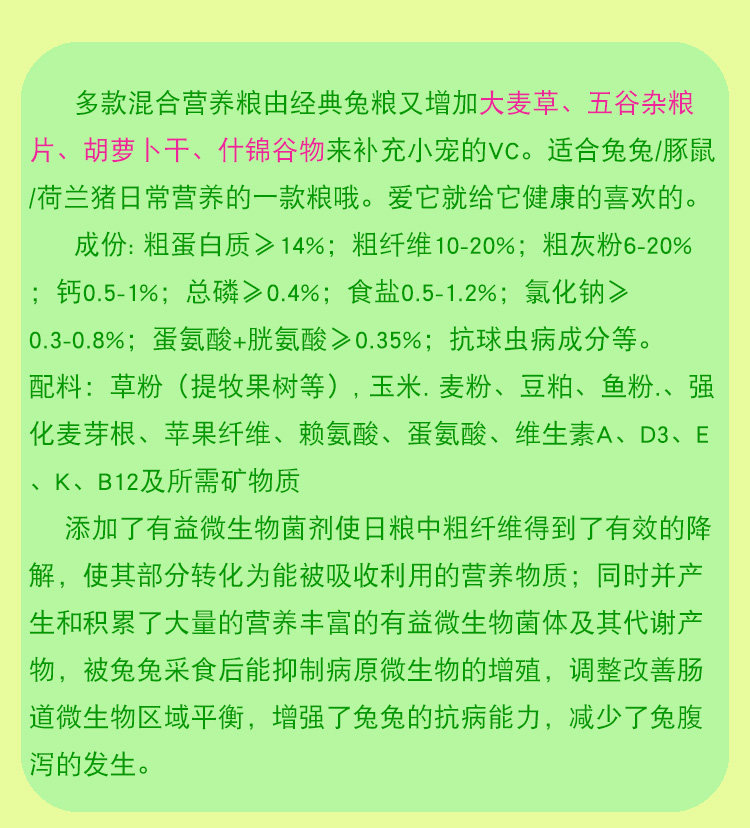 多款混合营养粮由经典兔粮又增加大麦草、五谷杂粮片、胡萝卜干、什锦谷物来补充小宠的VC。适合兔兔/豚鼠/荷兰猪日常营养的一款粮哦。爱它就给它健康的喜欢的。

成份: 粗蛋白质≥14%；粗纤维10-20%；粗灰粉6-20%；钙0.5-1%；总磷≥0.4%；食盐0.5-1.2%；氯化钠≥0.3-0.8%；蛋氨酸+胱氨酸≥0.35%；抗球虫病成分等。

配料：草粉（提牧果树等），玉米. 麦粉、豆粕、鱼粉.、强化麦芽根、苹果纤维、赖氨酸、蛋氨酸、维生素A、D3、E、K、B12及所需矿物质

添加了有益微生物菌剂使日粮中粗纤维得到了有效的降解，使其部分转化为能被吸收利用的营养物质；同时并产生和积累了大量的营养丰富的有益微生物菌体及其代谢产物，被兔兔采食后能抑制病原微生物的增殖，调整改善肠道微生物区域平衡，增强了兔兔的抗病能力，减少了兔腹泻的发生。